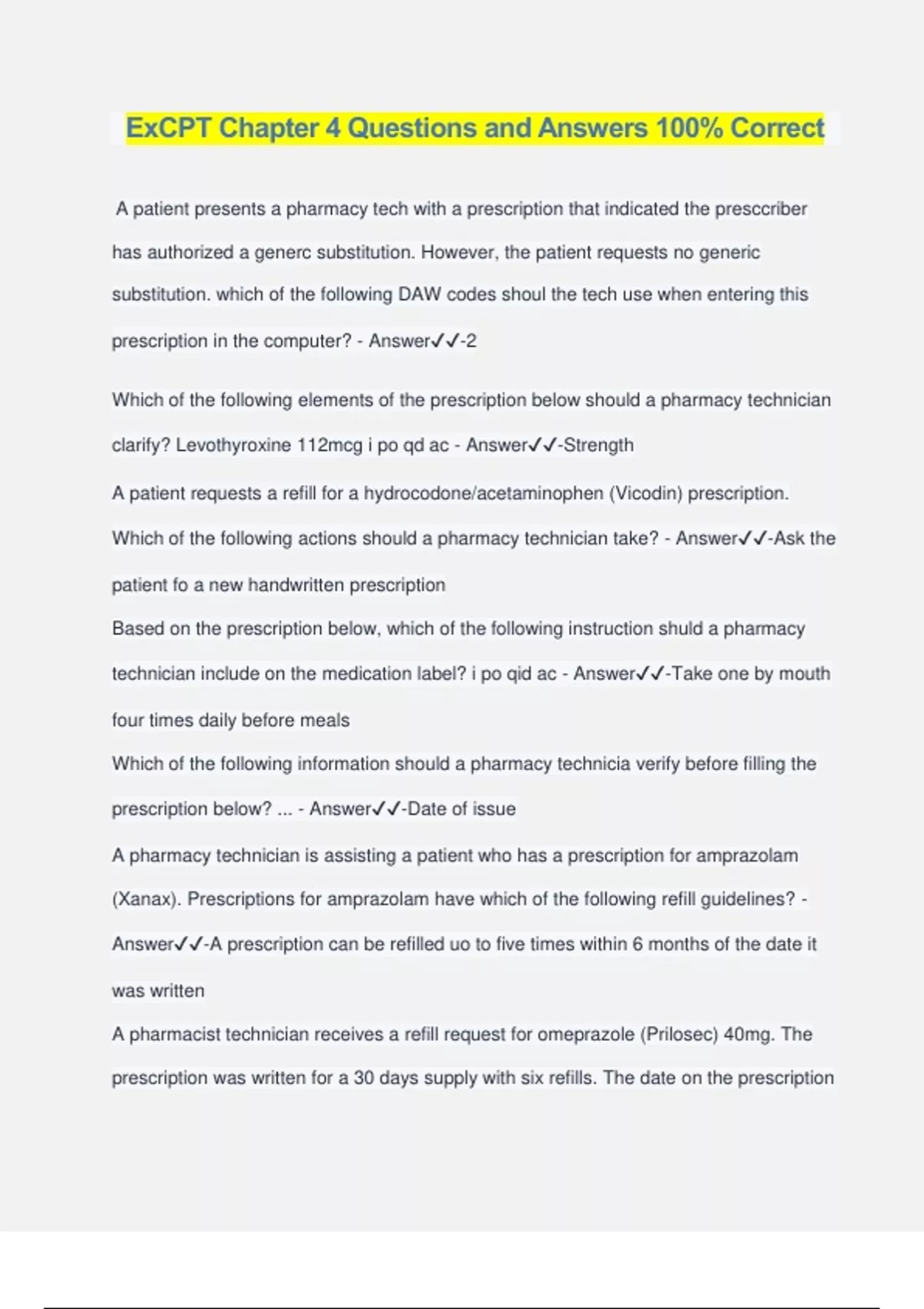 ExCPT Chapter 4 Questions and Answers 100% Correct

A patient presents a pharmacy tech with a prescription that indicated the presccriber has authorized a generc substitution. However, the patient requests no generic substitution. which of the following DAW codes shoul the tech use when entering this prescription in the computer? - Answer✓✓-2

Which of the following elements of the prescription below should a pharmacy technician clarify? Levothyroxine 112mcg i po qd ac - Answer✓✓-Strength

A patient requests a refill for a hydrocodone/acetaminophen (Vicodin) prescription. Which of the following actions should a pharmacy technician take? - Answer✓✓-Ask the patient fo a new handwritten prescription

Based on the prescription below, which of the following instruction shuld a pharmacy technician include on the medication label? i po qid ac - Answer✓✓-Take one by mouth four times daily before meals

Which of the following information should a pharmacy technicia verify before filling the prescription below? ... - Answer✓✓-Date of issue

A pharmacy technician is assisting a patient who has a prescription for amprazolam (Xanax). Prescriptions for amprazolam have which of the following refill guidelines? - Answer✓✓-A prescription can be refilled uo to five times within 6 months of the date it was written

A pharmacist technician receives a refill request for omeprazole (Prilosec) 40mg. The prescription was written for a 30 days supply with six refills. The date on the prescription